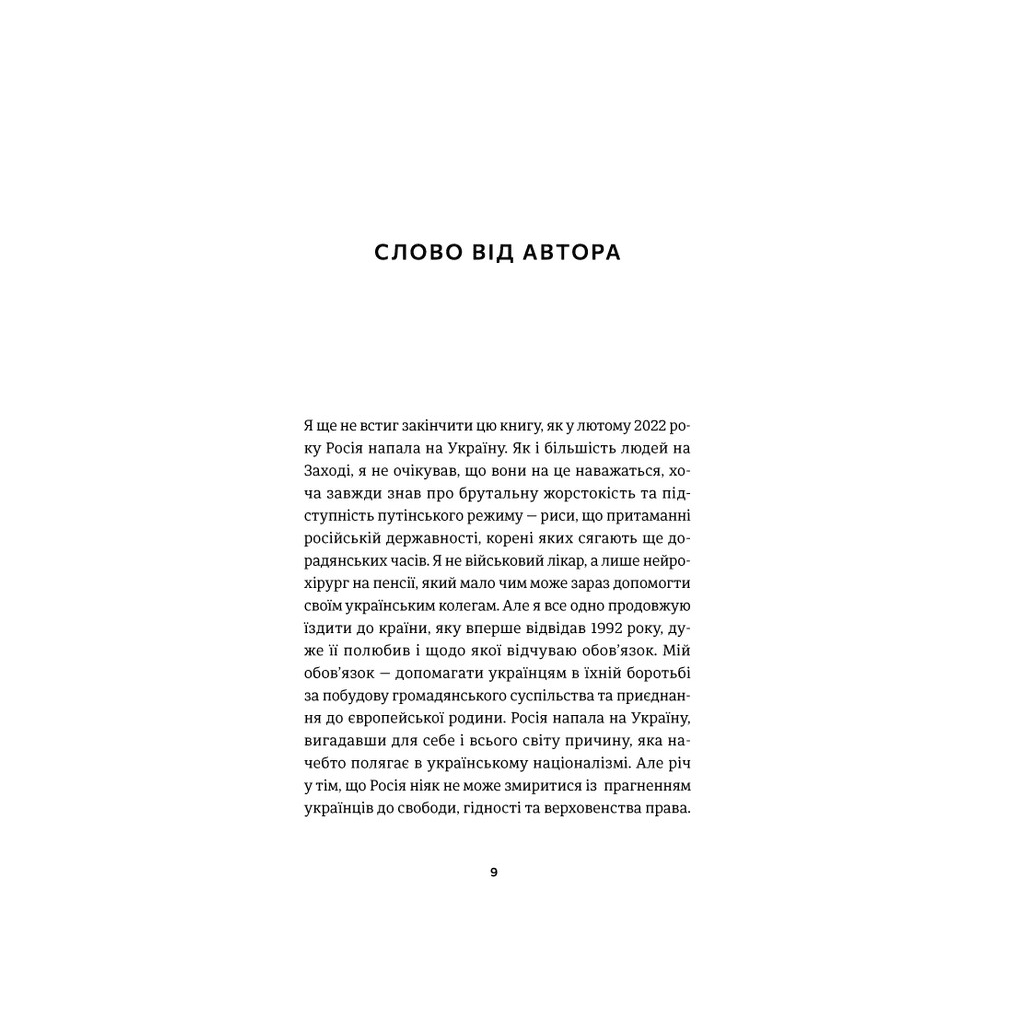 СЛОВО ВІД АВТОРА

Я ще не встиг закінчити цю книгу, як у лютому 2022 року Росія напала на Україну. Як і більшість людей на Заході, я не очікував, що вони на це наважаться, хоча завжди знав про брутальну жорстокість та підступність путінського режиму — риси, що притаманні російській державності, корені яких сягають ще дорадянських часів. Я не військовий лікар, а лише нейрохірург на пенсії, який мало чим може зараз допомогти своїм українським колегам. Але я все одно продовжую їздити до країни, яку вперше відвідав 1992 року, дуже її полюбив і щодо якої відчуваю обов'язок. Мій обов'язок — допомагати українцям в їхній боротьбі за побудову громадянського суспільства та приєднання до європейської родини. Росія напала на Україну, вигадавши для себе і всього світу причину, яка начебто полягає в українському націоналізмі. Але річ у тім, що Росія ніяк не може змиритися із прагненням українців до свободи, гідності та верховенства права.

9